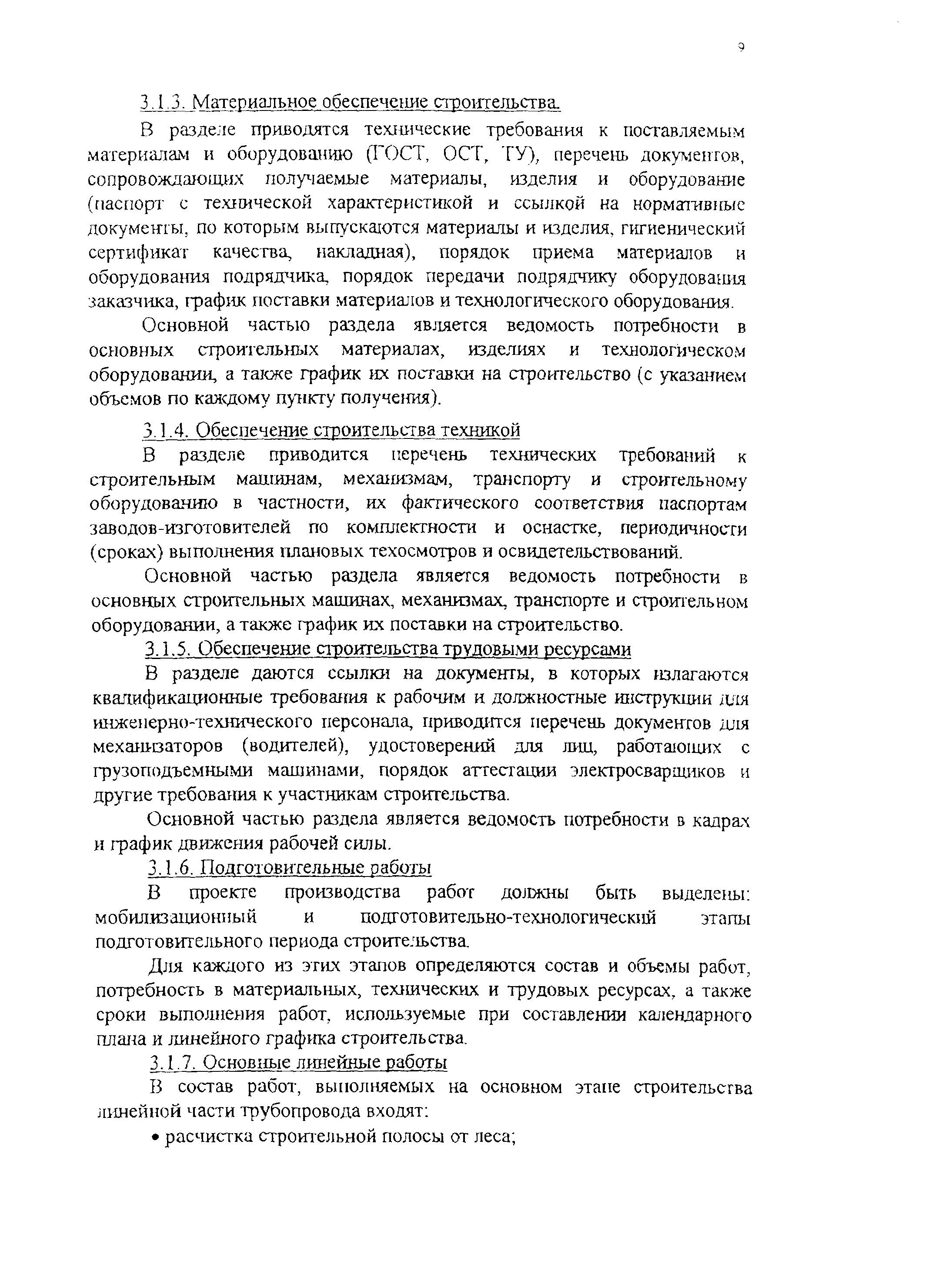 9

3.1.3. Материальное обеспечение строительства.

В разделе приводятся технические требования к поставляемым материалам и оборудованию (ГОСТ, ОСТ, ТУ), перечень документов, сопровождающих получаемые материалы, изделия и оборудование (паспорт с технической характеристикой и ссылкой на нормативные документы, по которым выпускаются материалы и изделия, гигиенический сертификат качества, накладная), порядок приема материалов и оборудования подрядчика, порядок передачи подрядчику оборудования заказчика, график поставки материалов и технологического оборудования.

Основной частью раздела является ведомость потребности в основных строительных материалах, изделиях и технологическом оборудовании, а также график их поставки на строительство (с указанием объемов по каждому пункту получения).

3.1.4. Обеспечение строительства техникой

В разделе приводится перечень технических требований к строительным машинам, механизмам, транспорту и строительному оборудованию в частности, их фактического соответствия паспортам заводов-изготовителей по комплектности и оснастке, периодичности (сроках) выполнения плановых техосмотров и освидетельствований.

Основной частью раздела является ведомость потребности в основных строительных машинах, механизмах, транспорте и строительном оборудовании, а также график их поставки на строительство.

3.1.5. Обеспечение строительства трудовыми ресурсами

В разделе даются ссылки на документы, в которых излагаются квалификационные требования к рабочим и должностные инструкции для инженерно-технического персонала, приводится перечень документов для механизаторов (водителей), удостоверений для лиц, работающих с грузоподъемными машинами, порядок аттестации электросварщиков и другие требования к участникам строительства.

Основной частью раздела является ведомость потребности в кадрах и график движения рабочей силы.

3.1.6. Подготовительные работы

В проекте производства работ должны быть выделены: мобилизационный и подготовительно-технологический этапы подготовительного периода строительства.

Для каждого из этих этапов определяются состав и объемы работ, потребность в материальных, технических и трудовых ресурсах, а также сроки выполнения работ, используемые при составлении календарного плана и линейного графика строительства.

3.1.7. Основные линейные работы

В состав работ, выполняемых на основном этапе строительства линейной части трубопровода входят:

• расчистка строительной полосы от леса;